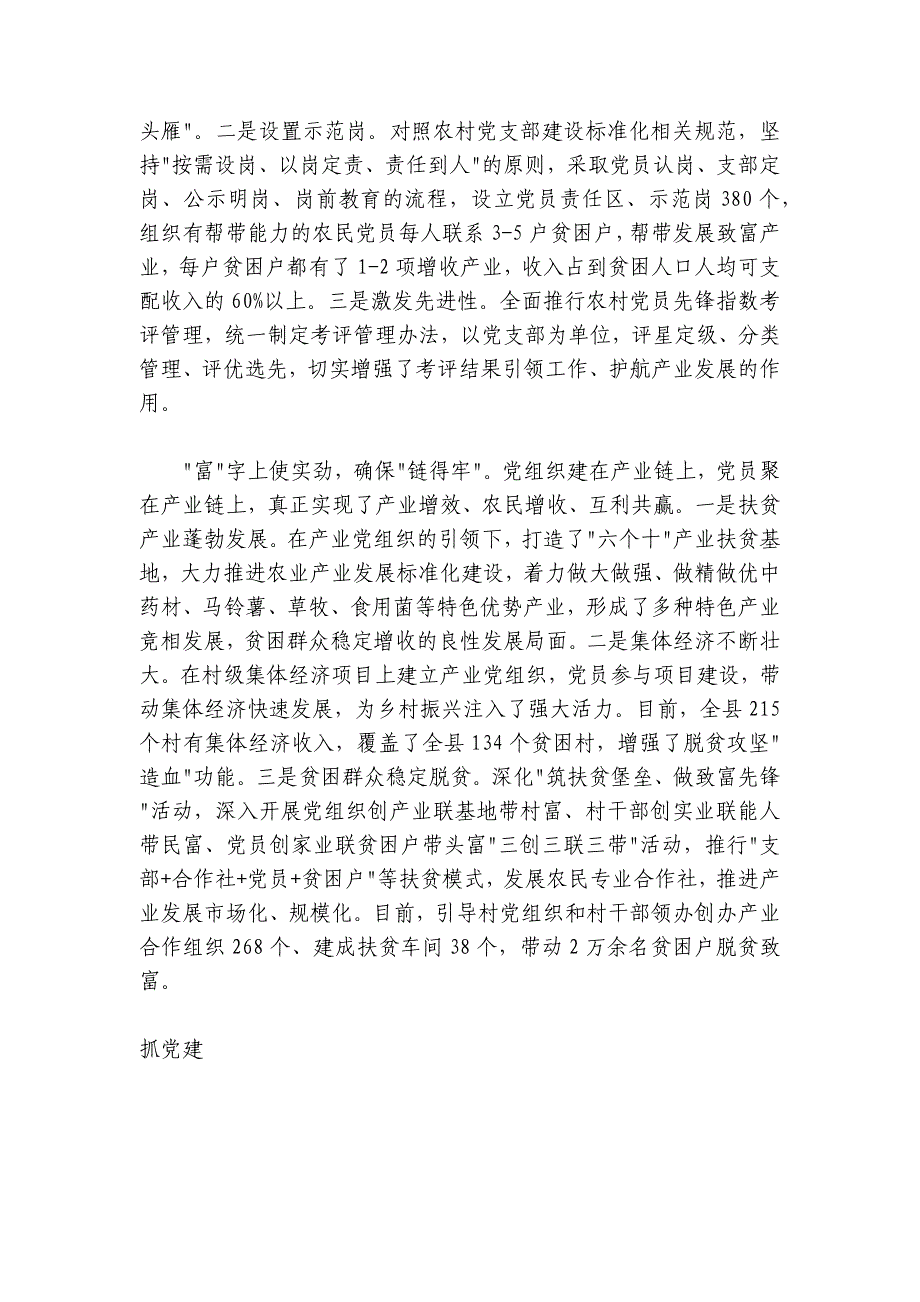 头雁"。二是设置示范岗。对照农村党支部建设标准化相关规范，坚持"按需设岗、以岗定责、责任到人"的原则，采取党员认岗、支部定岗、公示明岗、岗前教育的流程，设立党员责任区、示范岗 380 个，组织有帮带能力的农民党员每人联系 3-5 户贫困户，帮带发展致富产业，每户贫困户都有了 1-2 项增收产业，收入占到贫困人口人均可支配收入的 60%以上。三是激发先进性。全面推行农村党员先锋指数考评管理，统一制定考评管理办法，以党支部为单位，评星定级、分类管理、评优选先，切实增强了考评结果引领工作、护航产业发展的作用。

"富"字上使实劲，确保"链得牢"。党组织建在产业链上，党员聚在产业链上，真正实现了产业增效、农民增收、互利共赢。一是扶贫产业蓬勃发展。在产业党组织的引领下，打造了"六个十"产业扶贫基地，大力推进农业产业发展标准化建设，着力做大做强、做精做优中药材、马铃薯、草牧、食用菌等特色优势产业，形成了多种特色产业竞相发展，贫困群众稳定增收的良性发展局面。二是集体经济不断壮大。在村级集体经济项目上建立产业党组织，党员参与项目建设，带动集体经济快速发展，为乡村振兴注入了强大活力。目前，全县 215 个村有集体经济收入，覆盖了全县 134 个贫困村，增强了脱贫攻坚"造血"功能。三是贫困群众稳定脱贫。深化"筑扶贫堡垒、做致富先锋"活动，深入开展党组织创产业联基地带村富、村干部创实业联能人带民富、党员创家业联贫困户带头富"三创三联三带"活动，推行"支部+合作社+党员+贫困户"等扶贫模式，发展农民专业合作社，推进产业发展市场化、规模化。目前，引导村党组织和村干部领办创办产业合作组织 268 个、建成扶贫车间 38 个，带动 2 万余名贫困户脱贫致富。

抓党建